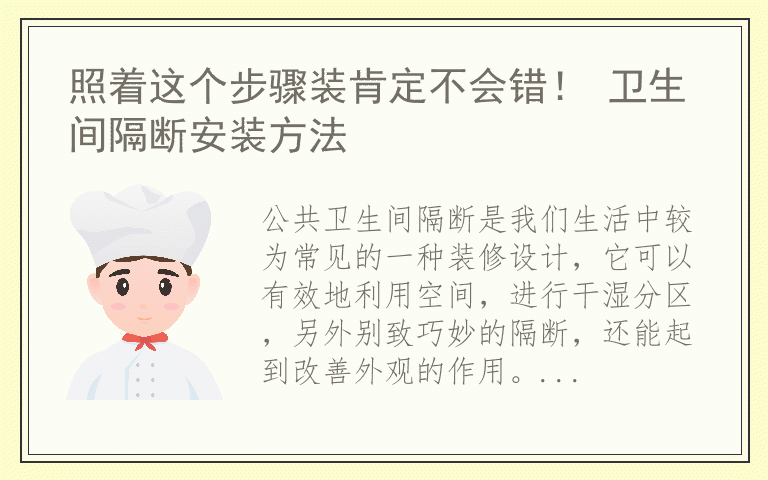 照着这个步骤装肯定不会错！ 卫生间隔断安装方法

公共卫生间隔断是我们生活中较为常见的一种装修设计，它可以有效地利用空间，进行干湿分区，另外别致巧妙的隔断，还能起到改善外观的作用。...